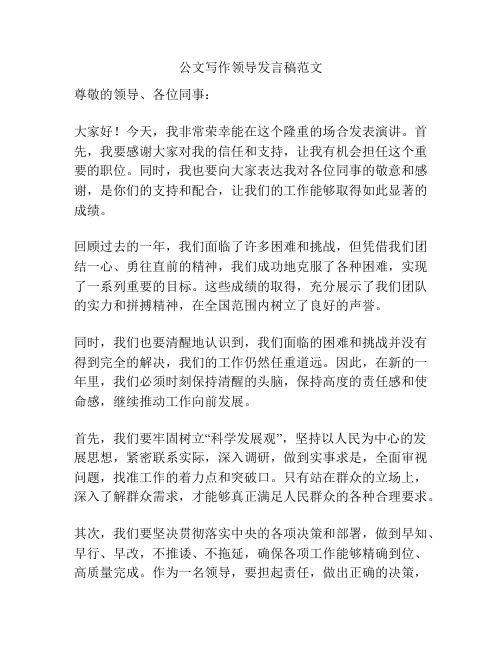 公文写作领导发言稿范文

尊敬的领导、各位同事：

大家好！今天，我非常荣幸能在这个隆重的场合发表演讲。首先，我要感谢大家对我的信任和支持，让我有机会担任这个重要的职位。同时，我也要向大家表达我对各位同事的敬意和感谢，是你们的支持和配合，让我们的工作能够取得如此显著的成绩。

回顾过去的一年，我们面临了许多困难和挑战，但凭借我们团结一心、勇往直前的精神，我们成功地克服了各种困难，实现了一系列重要的目标。这些成绩的取得，充分展示了我们团队的实力和拼搏精神，在全国范围内树立了良好的声誉。

同时，我们也要清醒地认识到，我们面临的困难和挑战并没有得到完全的解决，我们的工作仍然任重道远。因此，在新的一年里，我们必须时刻保持清醒的头脑，保持高度的责任感和使命感，继续推动工作向前发展。

首先，我们要牢固树立“科学发展观”，坚持以人民为中心的发展思想，紧密联系实际，深入调研，做到实事求是，全面审视问题，找准工作的着力点和突破口。只有站在群众的立场上，深入了解群众需求，才能够真正满足人民群众的各种合理要求。

其次，我们要坚决贯彻落实中央的各项决策和部署，做到早知、早行、早改，不推诿、不拖延，确保各项工作能够精确到位、高质量完成。作为一名领导，要担起责任，做出正确的决策，